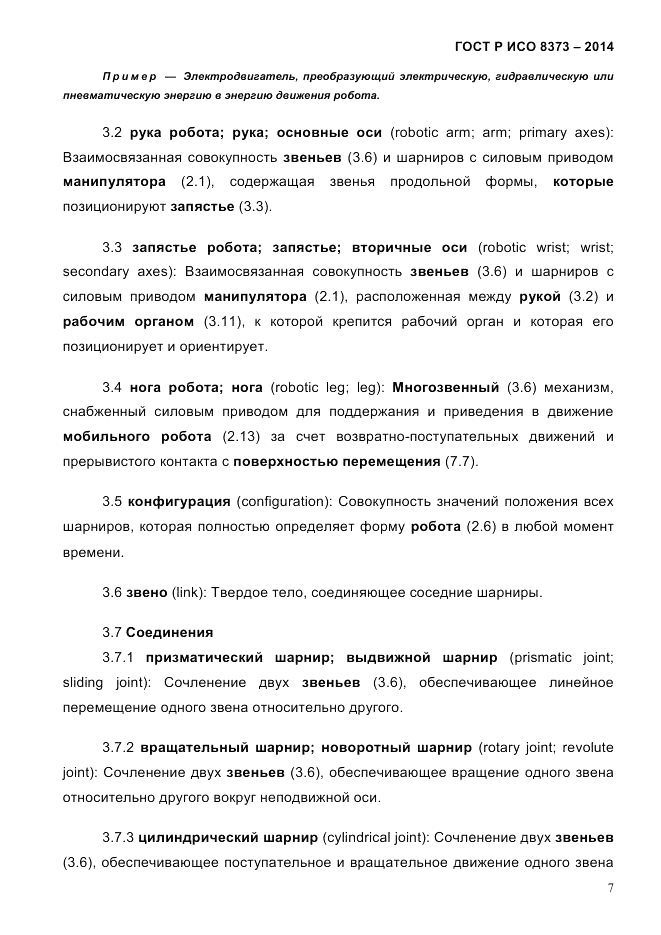 ГОСТ Р ИСО 8373 – 2014

Пример — Электродвигатель, преобразующий электрическую, гидравлическую или пневматическую энергию в энергию движения робота.

3.2 рука робота; рука; основные оси (robotic arm; arm; primary axes): Взаимосвязанная совокупность звеньев (3.6) и шарниров с силовым приводом манипулятора (2.1), содержащая звенья продольной формы, которые позиционируют запястье (3.3).

3.3 запястье робота; запястье; вторичные оси (robotic wrist; wrist; secondary axes): Взаимосвязанная совокупность звеньев (3.6) и шарниров с силовым приводом манипулятора (2.1), расположенная между рукой (3.2) и рабочим органом (3.11), к которой крепится рабочий орган и которая его позиционирует и ориентирует.

3.4 нога робота; нога (robotic leg; leg): Многозвенный (3.6) механизм, снабженный силовым приводом для поддержания и приведения в движение мобильного робота (2.13) за счет возвратно-поступательных движений и прерывистого контакта с поверхностью перемещения (7.7).

3.5 конфигурация (configuration): Совокупность значений положения всех шарниров, которая полностью определяет форму робота (2.6) в любой момент времени.

3.6 звено (link): Твердое тело, соединяющее соседние шарниры.

3.7 Соединения

3.7.1 призматический шарнир; выдвижной шарнир (prismatic joint; sliding joint): Сочленение двух звеньев (3.6), обеспечивающее линейное перемещение одного звена относительно другого.

3.7.2 вращательный шарнир; новоротный шарнир (rotary joint; revolute joint): Сочленение двух звеньев (3.6), обеспечивающее вращение одного звена относительно другого вокруг неподвижной оси.

3.7.3 цилиндрический шарнир (cylindrical joint): Сочленение двух звеньев (3.6), обеспечивающее поступательное и вращательное движение одного звена

7